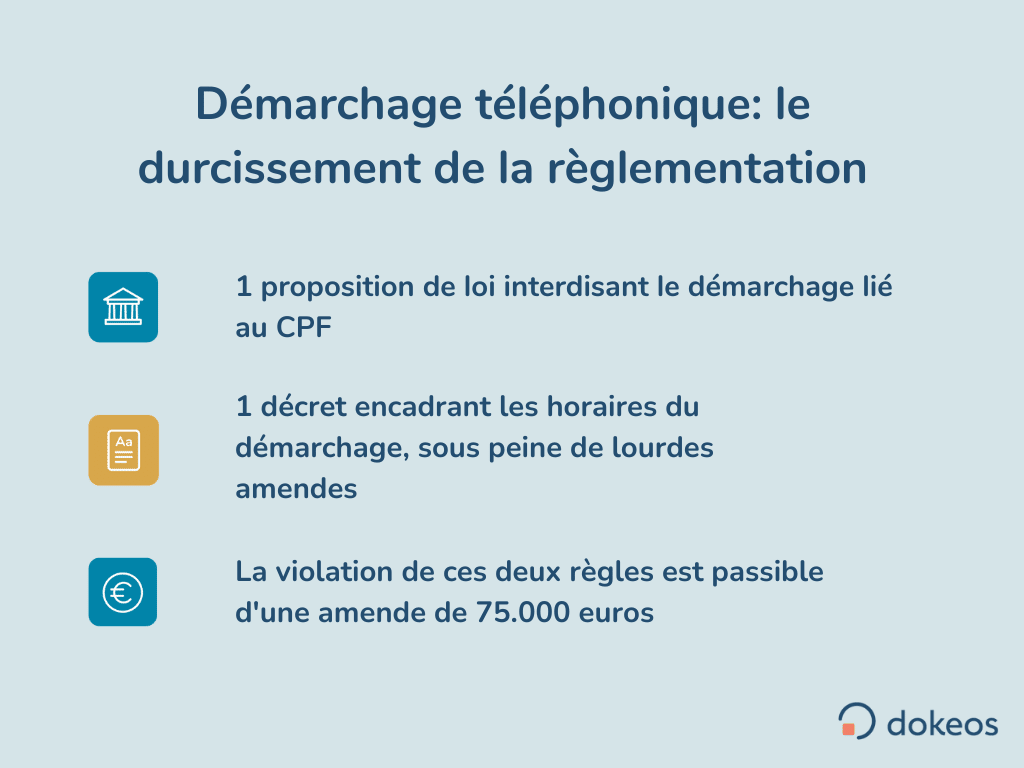 Démarchage téléphonique: le durcissement de la règlementation

1 proposition de loi interdisant le démarchage lié au CPF

Aa

1 décret encadrant les horaires du démarchage, sous peine de lourdes amendes

€

La violation de ces deux règles est passible d'une amende de 75.000 euros

dokeos